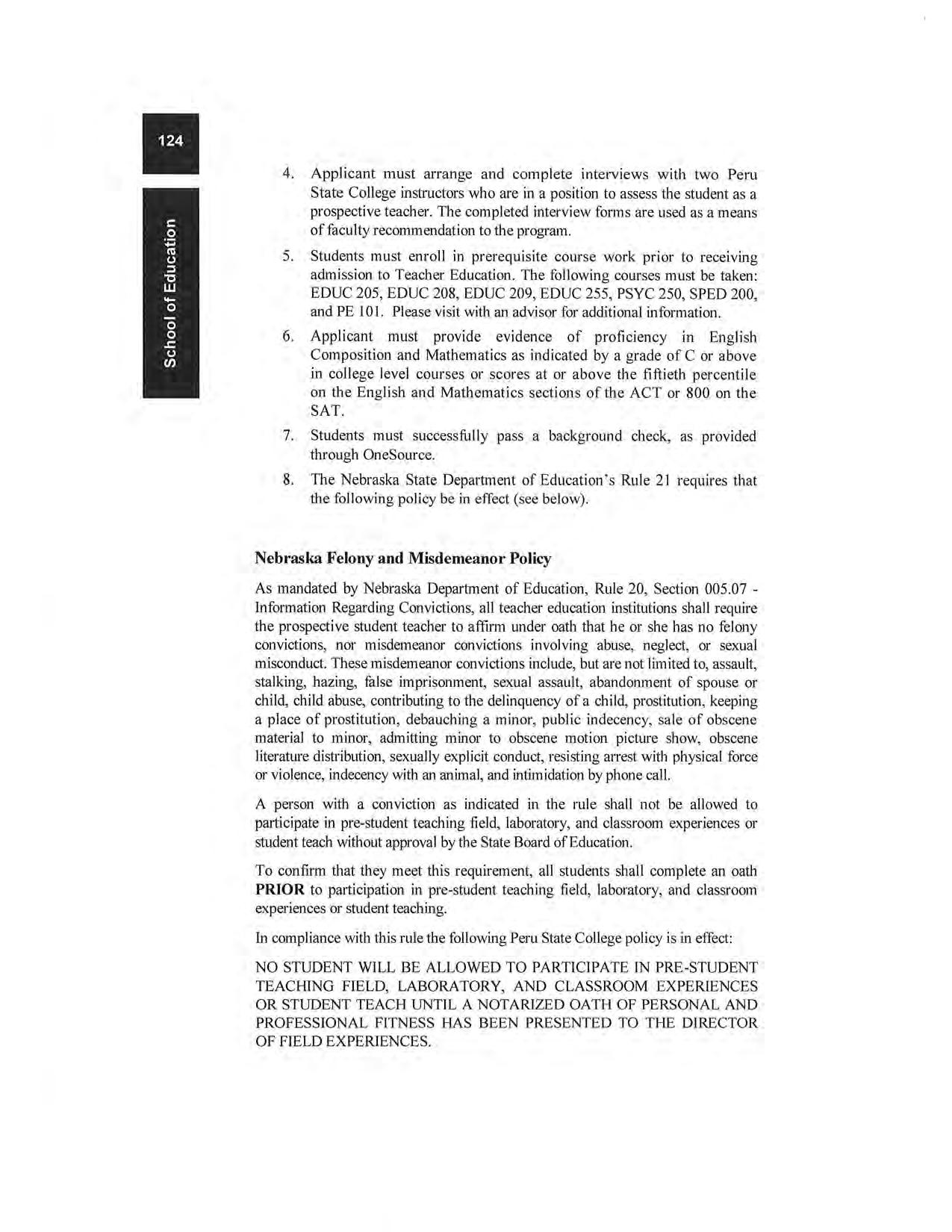 124

School of Education

4. Applicant must arrange and complete interviews with two Peru State College instructors who are in a position to assess the student as a prospective teacher. The completed interview forms are used as a means of faculty recommendation to the program.

5. Students must enroll in prerequisite course work prior to receiving admission to Teacher Education. The following courses must be taken: EDUC 205, EDUC 208, EDUC 209, EDUC 255, PSYC 250, SPED 200, and PE 101. Please visit with an advisor for additional information.

6. Applicant must provide evidence of proficiency in English Composition and Mathematics as indicated by a grade of C or above in college level courses or scores at or above the fiftieth percentile on the English and Mathematics sections of the ACT or 800 on the SAT.

7. Students must successfully pass a background check, as provided through OneSource.

8. The Nebraska State Department of Education's Rule 21 requires that the following policy be in effect (see below).

Nebraska Felony and Misdemeanor Policy

As mandated by Nebraska Department of Education, Rule 20, Section 005.07 - Information Regarding Convictions, all teacher education institutions shall require the prospective student teacher to affirm under oath that he or she has no felony convictions, nor misdemeanor convictions involving abuse, neglect, or sexual misconduct. These misdemeanor convictions include, but are not limited to, assault, stalking, hazing, false imprisonment, sexual assault, abandonment of spouse or child, child abuse, contributing to the delinquency of a child, prostitution, keeping a place of prostitution, debauching a minor, public indecency, sale of obscene material to minor, admitting minor to obscene motion picture show, obscene literature distribution, sexually explicit conduct, resisting arrest with physical force or violence, indecency with an animal, and intimidation by phone call.

A person with a conviction as indicated in the rule shall not be allowed to participate in pre-student teaching field, laboratory, and classroom experiences or student teach without approval by the State Board of Education.

To confirm that they meet this requirement, all students shall complete an oath PRIOR to participation in pre-student teaching field, laboratory, and classroom experiences or student teaching.

In compliance with this rule the following Peru State College policy is in effect:

NO STUDENT WILL BE ALLOWED TO PARTICIPATE IN PRE-STUDENT TEACHING FIELD, LABORATORY, AND CLASSROOM EXPERIENCES OR STUDENT TEACH UNTIL A NOTARIZED OATH OF PERSONAL AND PROFESSIONAL FITNESS HAS BEEN PRESENTED TO THE DIRECTOR OF FIELD EXPERIENCES.